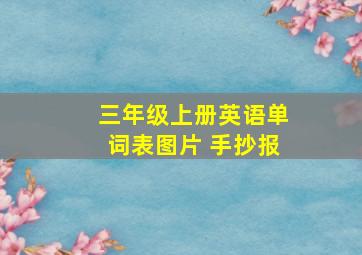 三年级上册英语单词表图片 手抄报